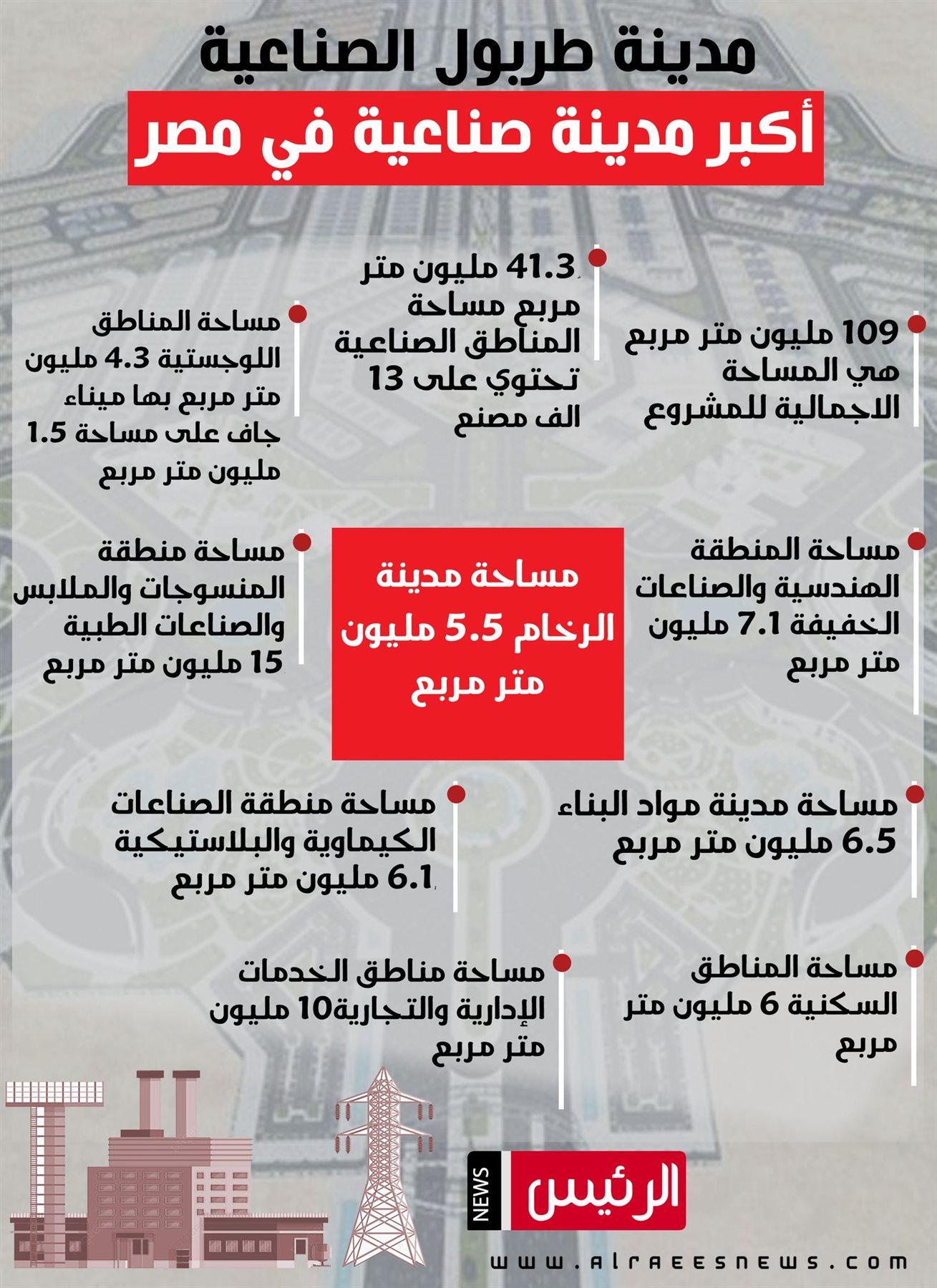 مدينة طربول الصناعية

أكبر مدينة صناعية في مصر

109 مليون متر مربع هي المساحة الاجمالية للمشروع

41.3 مليون متر مربع مساحة المناطق الصناعية تحتوي على 13 الف مصنع

مساحة المناطق اللوجستية 4.3 مليون متر مربع بها ميناء جاف على مساحة 1.5 مليون متر مربع

مساحة المنطقة الهندسية والصناعات الخفيفة 7.1 مليون متر مربع

مساحة مدينة الرخام 5.5 مليون متر مربع

مساحة منطقة المنسوجات والملابس والصناعات الطبية 15 مليون متر مربع

مساحة مدينة مواد البناء 6.5 مليون متر مربع

مساحة منطقة الصناعات الكيماوية والبلاستيكية 6.1 مليون متر مربع

مساحة المناطق السكنية 6 مليون متر مربع

مساحة مناطق الخدمات الإدارية والتجارية10 مليون متر مربع

الرئيس NEWS

www.alraeesnews.com